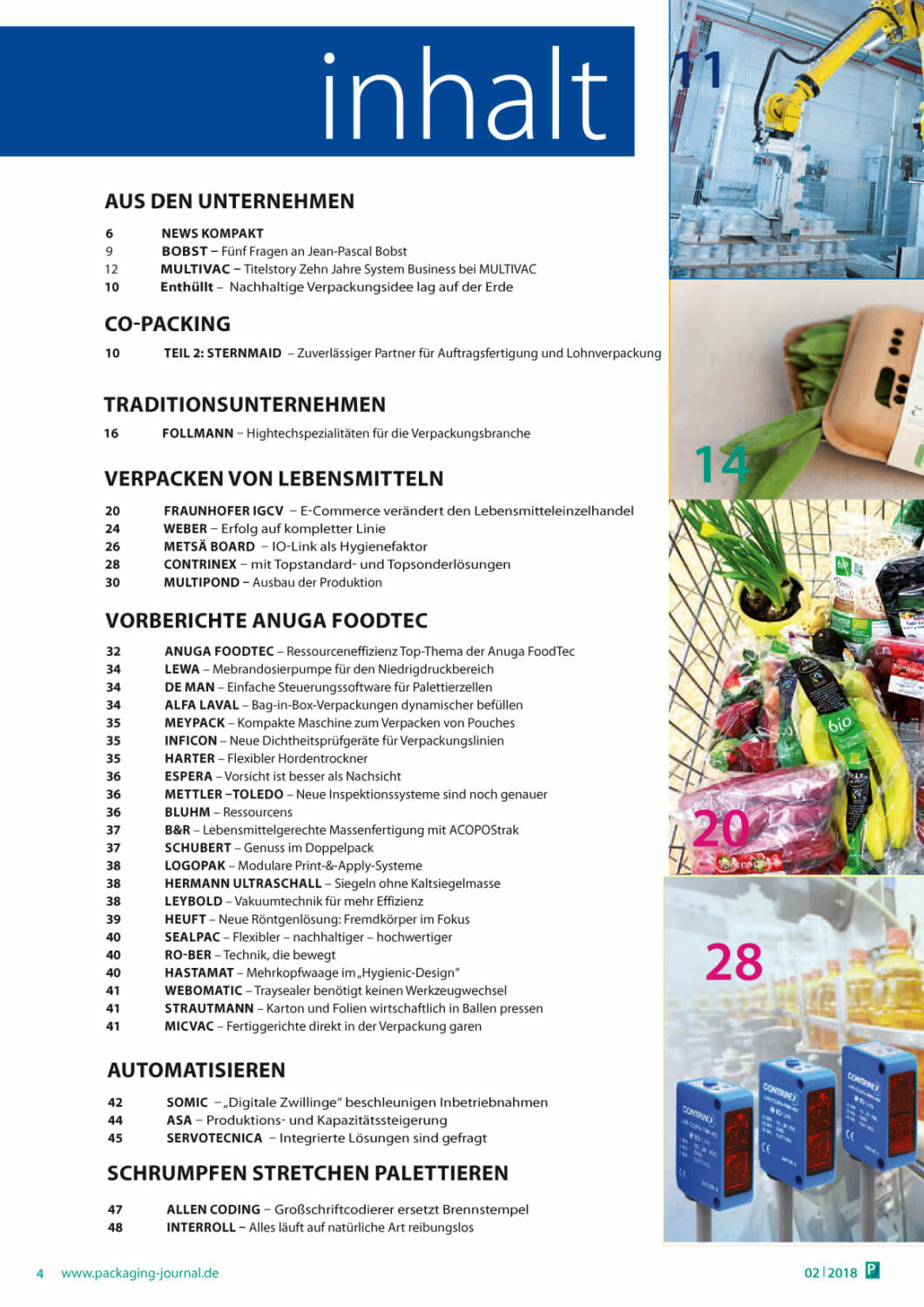 inhalt

AUS DEN UNTERNEHMEN

6 NEWS KOMPAKT
9 BOBST – Fünf Fragen an Jean-Pascal Bobst
12 MULTIVAC – Titelstory Zehn Jahre System Business bei MULTIVAC
10 Enthüllt – Nachhaltige Verpackungsidee lag auf der Erde

CO-PACKING

10 TEIL 2: STERNMAID – Zuverlässiger Partner für Auftragsfertigung und Lohnverpackung

TRADITIONSUNTERNEHMEN

16 FOLLMANN – Hightechspezialitäten für die Verpackungsbranche

VERPACKEN VON LEBENSMITTELN

20 FRAUNHOFER IGCV – E-Commerce verändert den Lebensmitteleinzelhandel
24 WEBER – Erfolg auf kompletter Linie
26 METSÄ BOARD – IO-Link als Hygienefaktor
28 CONTRINEX – mit Topstandard- und Topsonderlösungen
30 MULTIPOND – Ausbau der Produktion

VORBERICHTE ANUGA FOODTEC

32 ANUGA FOODTEC – Ressourceneffizienz Top-Thema der Anuga FoodTec
34 LEWA – Mebrandosierpumpe für den Niedrigdruckbereich
34 DE MAN – Einfache Steuerungssoftware für Palettierzellen
34 ALFA LAVAL – Bag-in-Box-Verpackungen dynamischer befüllen
35 MEYPACK – Kompakte Maschine zum Verpacken von Pouches
35 INFICON – Neue Dichtheitsprüfgeräte für Verpackungslinien
35 HARTER – Flexibler Hordentrockner
36 ESPERA – Vorsicht ist besser als Nachsicht
36 METTLER –TOLEDO – Neue Inspektionssysteme sind noch genauer
36 BLUHM – Ressourcens
37 B&R – Lebensmittelgerechte Massenfertigung mit ACOPOStrak
37 SCHUBERT – Genuss im Doppelpack
38 LOGOPAK – Modulare Print-&-Apply-Systeme
38 HERMANN ULTRASCHALL – Siegeln ohne Kaltsiegelmasse
38 LEYBOLD – Vakuumtechnik für mehr Effizienz
39 HEUFT – Neue Röntgenlösung: Fremdkörper im Fokus
40 SEALPAC – Flexibler – nachhaltiger – hochwertiger
40 RO-BER – Technik, die bewegt
40 HASTAMAT – Mehrkopfwaage im „Hygienic-Design"
41 WEBOMATIC – Traysealer benötigt keinen Werkzeugwechsel
41 STRAUTMANN – Karton und Folien wirtschaftlich in Ballen pressen
41 MICVAC – Fertiggerichte direkt in der Verpackung garen

AUTOMATISIEREN

42 SOMIC – „Digitale Zwillinge" beschleunigen Inbetriebnahmen
44 ASA – Produktions- und Kapazitätssteigerung
45 SERVOTECNICA – Integrierte Lösungen sind gefragt

SCHRUMPFEN STRETCHEN PALETTIEREN

47 ALLEN CODING – Großschriftcodierer ersetzt Brennstempel
48 INTERROLL – Alles läuft auf natürliche Art reibungslos

11

14

bio

20

28

CONTRINEX

CONTRINEX

CONTRINEX

4 www.packaging-journal.de

02 | 2018 P